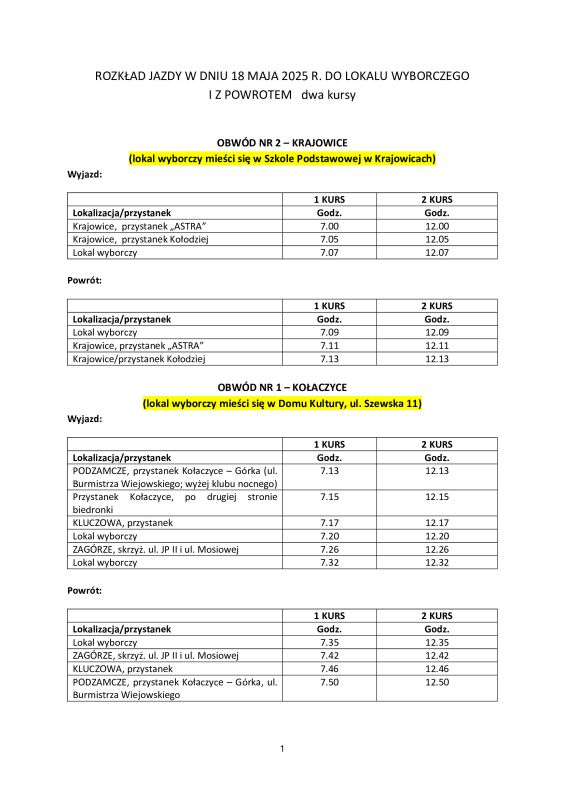 ROZKŁAD JAZDY W DNIU 18 MAJA 2025 R. DO LOKALU WYBORCZEGO I Z POWROTEM dwa kursy

OBWÓD NR 2 – KRAJOWICE
(lokal wyborczy mieści się w Szkole Podstawowej w Krajowicach)

Wyjazd:

| | 1 KURS | 2 KURS |
|---|---|---|
| Lokalizacja/przystanek | Godz. | Godz. |
| Krajowice, przystanek „ASTRA" | 7.00 | 12.00 |
| Krajowice, przystanek Kołodziej | 7.05 | 12.05 |
| Lokal wyborczy | 7.07 | 12.07 |

Powrót:

| | 1 KURS | 2 KURS |
|---|---|---|
| Lokalizacja/przystanek | Godz. | Godz. |
| Lokal wyborczy | 7.09 | 12.09 |
| Krajowice, przystanek „ASTRA" | 7.11 | 12.11 |
| Krajowice/przystanek Kołodziej | 7.13 | 12.13 |

OBWÓD NR 1 – KOŁACZYCE
(lokal wyborczy mieści się w Domu Kultury, ul. Szewska 11)

Wyjazd:

| | 1 KURS | 2 KURS |
|---|---|---|
| Lokalizacja/przystanek | Godz. | Godz. |
| PODZAMCZE, przystanek Kołaczyce – Górka (ul. Burmistrza Wiejowskiego; wyżej klubu nocnego) | 7.13 | 12.13 |
| Przystanek Kołaczyce, po drugiej stronie biedronki | 7.15 | 12.15 |
| KLUCZOWA, przystanek | 7.17 | 12.17 |
| Lokal wyborczy | 7.20 | 12.20 |
| ZAGÓRZE, skrzyż. ul. JP II i ul. Mosiowej | 7.26 | 12.26 |
| Lokal wyborczy | 7.32 | 12.32 |

Powrót:

| | 1 KURS | 2 KURS |
|---|---|---|
| Lokalizacja/przystanek | Godz. | Godz. |
| Lokal wyborczy | 7.35 | 12.35 |
| ZAGÓRZE, skrzyż. ul. JP II i ul. Mosiowej | 7.42 | 12.42 |
| KLUCZOWA, przystanek | 7.46 | 12.46 |
| PODZAMCZE, przystanek Kołaczyce – Górka, ul. Burmistrza Wiejowskiego | 7.50 | 12.50 |

1